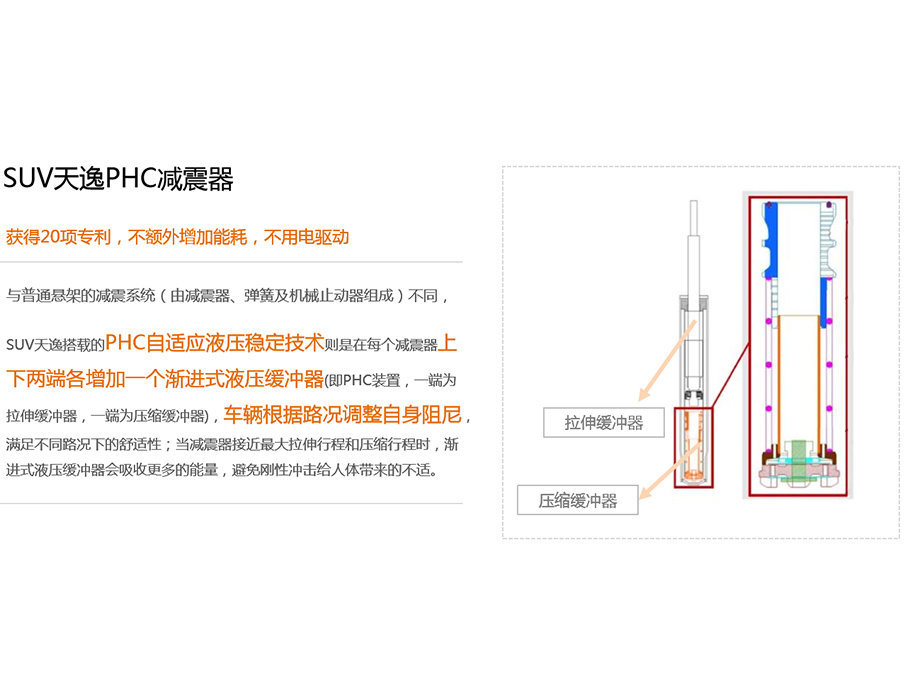 SUV天逸PHC减震器

获得20项专利，不额外增加能耗，不用电驱动

与普通悬架的减震系统（由减震器、弹簧及机械止动器组成）不同，

SUV天逸搭载的PHC自适应液压稳定技术则是在每个减震器上下两端各增加一个渐进式液压缓冲器(即PHC装置，一端为拉伸缓冲器，一端为压缩缓冲器)，车辆根据路况调整自身阻尼，满足不同路况下的舒适性；当减震器接近最大拉伸行程和压缩行程时，渐进式液压缓冲器会吸收更多的能量，避免刚性冲击给人体带来的不适。

拉伸缓冲器

压缩缓冲器